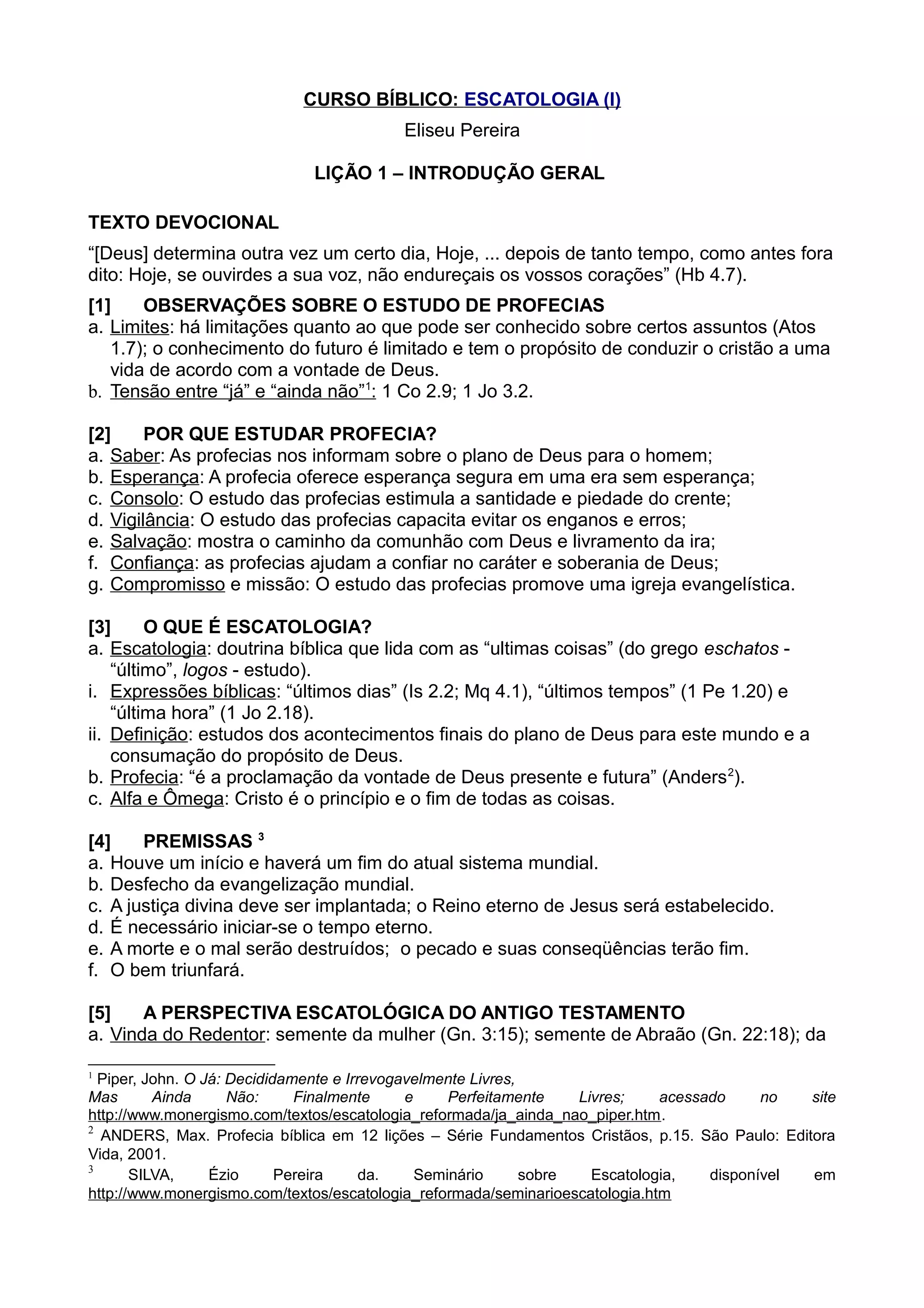 CURSO BÍBLICO: ESCATOLOGIA (I)
Eliseu Pereira

LIÇÃO 1 – INTRODUÇÃO GERAL

TEXTO DEVOCIONAL
“[Deus] determina outra vez um certo dia, Hoje, ... depois de tanto tempo, como antes fora dito: Hoje, se ouvirdes a sua voz, não endureçais os vossos corações” (Hb 4.7).

[1] OBSERVAÇÕES SOBRE O ESTUDO DE PROFECIAS
a. Limites: há limitações quanto ao que pode ser conhecido sobre certos assuntos (Atos 1.7); o conhecimento do futuro é limitado e tem o propósito de conduzir o cristão a uma vida de acordo com a vontade de Deus.
b. Tensão entre “já” e “ainda não”$^1$: 1 Co 2.9; 1 Jo 3.2.

[2] POR QUE ESTUDAR PROFECIA?
a. Saber: As profecias nos informam sobre o plano de Deus para o homem;
b. Esperança: A profecia oferece esperança segura em uma era sem esperança;
c. Consolo: O estudo das profecias estimula a santidade e piedade do crente;
d. Vigilância: O estudo das profecias capacita evitar os enganos e erros;
e. Salvação: mostra o caminho da comunhão com Deus e livramento da ira;
f. Confiança: as profecias ajudam a confiar no caráter e soberania de Deus;
g. Compromisso e missão: O estudo das profecias promove uma igreja evangelística.

[3] O QUE É ESCATOLOGIA?
a. Escatologia: doutrina bíblica que lida com as “ultimas coisas” (do grego eschatos - “último”, logos - estudo).
i. Expressões bíblicas: “últimos dias” (Is 2.2; Mq 4.1), “últimos tempos” (1 Pe 1.20) e “última hora” (1 Jo 2.18).
ii. Definição: estudos dos acontecimentos finais do plano de Deus para este mundo e a consumação do propósito de Deus.
b. Profecia: “é a proclamação da vontade de Deus presente e futura” (Anders$^2$).
c. Alfa e Ômega: Cristo é o princípio e o fim de todas as coisas.

[4] PREMISSAS $^3$
a. Houve um início e haverá um fim do atual sistema mundial.
b. Desfecho da evangelização mundial.
c. A justiça divina deve ser implantada; o Reino eterno de Jesus será estabelecido.
d. É necessário iniciar-se o tempo eterno.
e. A morte e o mal serão destruídos; o pecado e suas conseqüências terão fim.
f. O bem triunfará.

[5] A PERSPECTIVA ESCATOLÓGICA DO ANTIGO TESTAMENTO
a. Vinda do Redentor: semente da mulher (Gn. 3:15); semente de Abraão (Gn. 22:18); da

$^1$ Piper, John. O Já: Decididamente e Irrevogavelmente Livres, Mas Ainda Não: Finalmente e Perfeitamente Livres; acessado no site http://www.monergismo.com/textos/escatologia_reformada/ja_ainda_nao_piper.htm.
$^2$ ANDERS, Max. Profecia bíblica em 12 lições – Série Fundamentos Cristãos, p.15. São Paulo: Editora Vida, 2001.
$^3$ SILVA, Ézio Pereira da. Seminário sobre Escatologia, disponível em http://www.monergismo.com/textos/escatologia_reformada/seminarioescatologia.htm